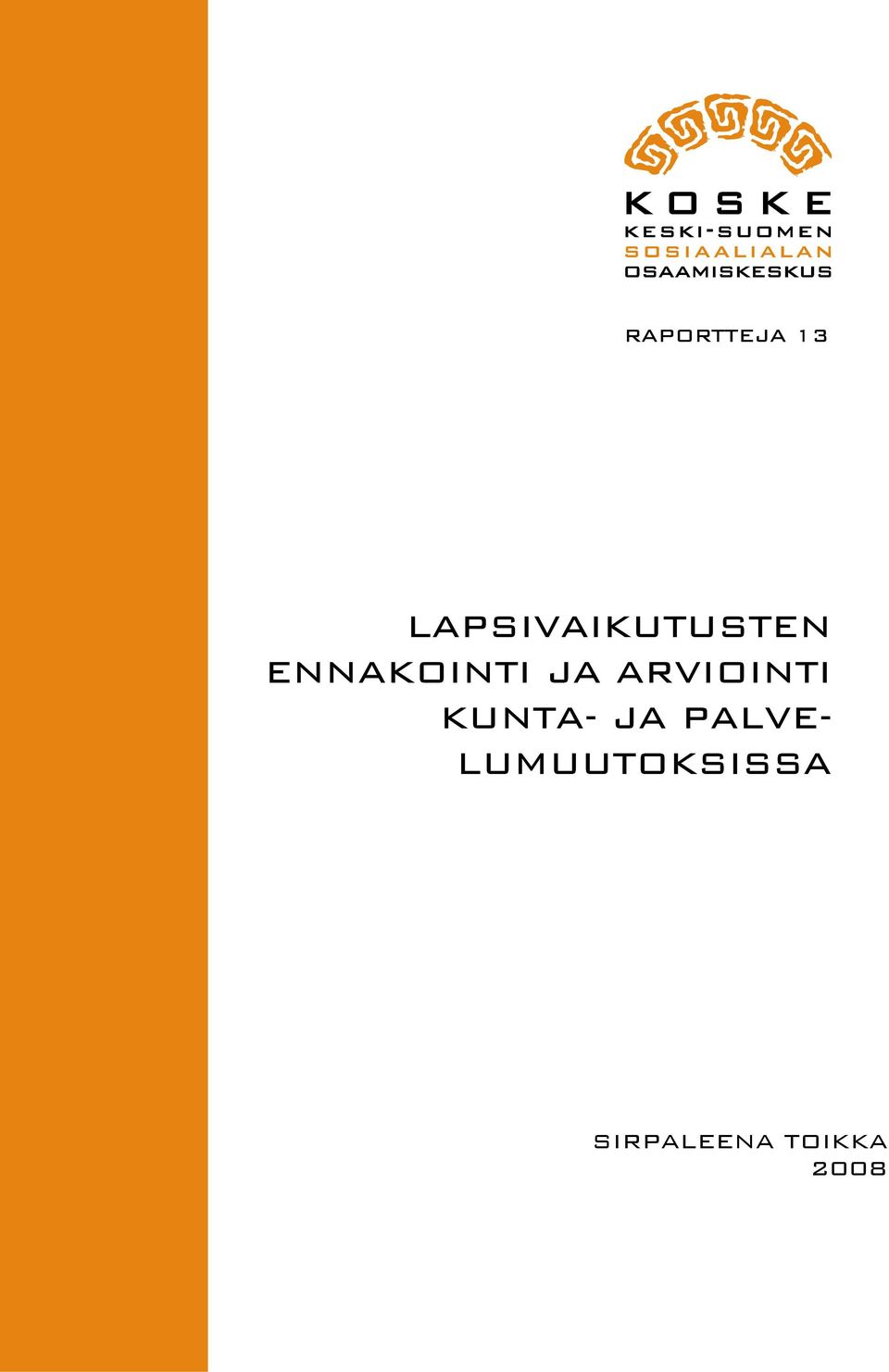 KOSKE
KESKI-SUOMEN
SOSIAALIALAN
OSAAMISKESKUS

RAPORTTEJA 13

LAPSIVAIKUTUSTEN ENNAKOINTI JA ARVIOINTI KUNTA- JA PALVELUMUUTOKSISSA

SIRPALEENA TOIKKA
2008